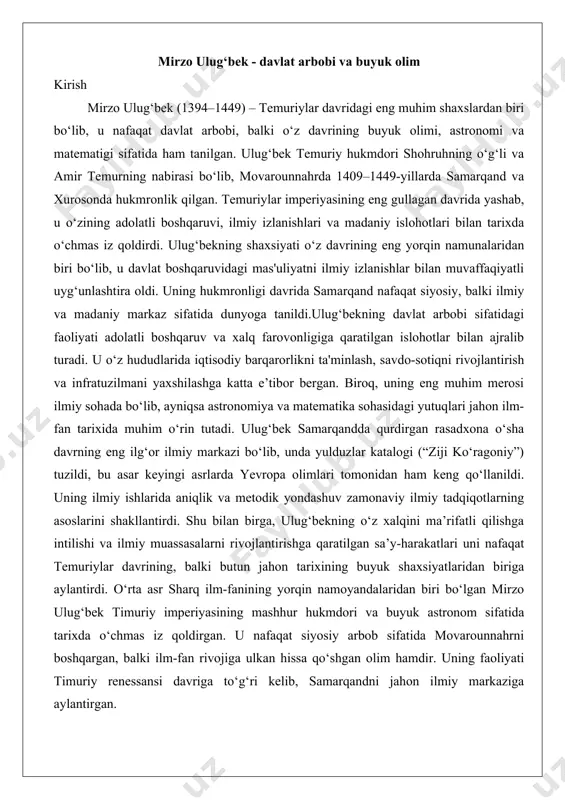 Mirzo Ulug‘bek - davlat arbobi va buyuk olim

Kirish

Mirzo Ulug‘bek (1394–1449) – Temuriylar davridagi eng muhim shaxslardan biri bo‘lib, u nafaqat davlat arbobi, balki o‘z davrining buyuk olimi, astronomi va matematigi sifatida ham tanilgan. Ulug‘bek Temuriy hukmdori Shohruhning o‘g‘li va Amir Temurning nabirasi bo‘lib, Movarounnahrda 1409–1449-yillarda Samarqand va Xurosonda hukmronlik qilgan. Temuriylar imperiyasining eng gullagan davrida yashab, u o‘zining adolatli boshqaruvi, ilmiy izlanishlari va madaniy islohotlari bilan tarixda o‘chmas iz qoldirdi. Ulug‘bekning shaxsiyati o‘z davrining eng yorqin namunalaridan biri bo‘lib, u davlat boshqaruvidagi mas'uliyatni ilmiy izlanishlar bilan muvaffaqiyatli uyg‘unlashtira oldi. Uning hukmronligi davrida Samarqand nafaqat siyosiy, balki ilmiy va madaniy markaz sifatida dunyoga tanildi.Ulug‘bekning davlat arbobi sifatidagi faoliyati adolatli boshqaruv va xalq farovonligiga qaratilgan islohotlar bilan ajralib turadi. U o‘z hududlarida iqtisodiy barqarorlikni ta'minlash, savdo-sotiqni rivojlantirish va infratuzilmani yaxshilashga katta e’tibor bergan. Biroq, uning eng muhim merosi ilmiy sohada bo‘lib, ayniqsa astronomiya va matematika sohasidagi yutuqlari jahon ilm-fan tarixida muhim o‘rin tutadi. Ulug‘bek Samarqandda qurdirgan rasadxona o‘sha davrning eng ilg‘or ilmiy markazi bo‘lib, unda yulduzlar katalogi (“Ziji Ko‘ragoniy”) tuzildi, bu asar keyingi asrlarda Yevropa olimlari tomonidan ham keng qo‘llanildi. Uning ilmiy ishlarida aniqlik va metodik yondashuv zamonaviy ilmiy tadqiqotlarning asoslarini shakllantirdi. Shu bilan birga, Ulug‘bekning o‘z xalqini ma’rifatli qilishga intilishi va ilmiy muassasalarni rivojlantirishga qaratilgan sa’y-harakatlari uni nafaqat Temuriylar davrining, balki butun jahon tarixining buyuk shaxsiyatlaridan biriga aylantirdi. O‘rta asr Sharq ilm-fanining yorqin namoyandalaridan biri bo‘lgan Mirzo Ulug‘bek Timuriy imperiyasining mashhur hukmdori va buyuk astronom sifatida tarixda o‘chmas iz qoldirgan. U nafaqat siyosiy arbob sifatida Movarounnahrni boshqargan, balki ilm-fan rivojiga ulkan hissa qo‘shgan olim hamdir. Uning faoliyati Timuriy renessansi davriga to‘g‘ri kelib, Samarqandni jahon ilmiy markaziga aylantirgan.